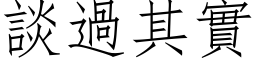 談過其實